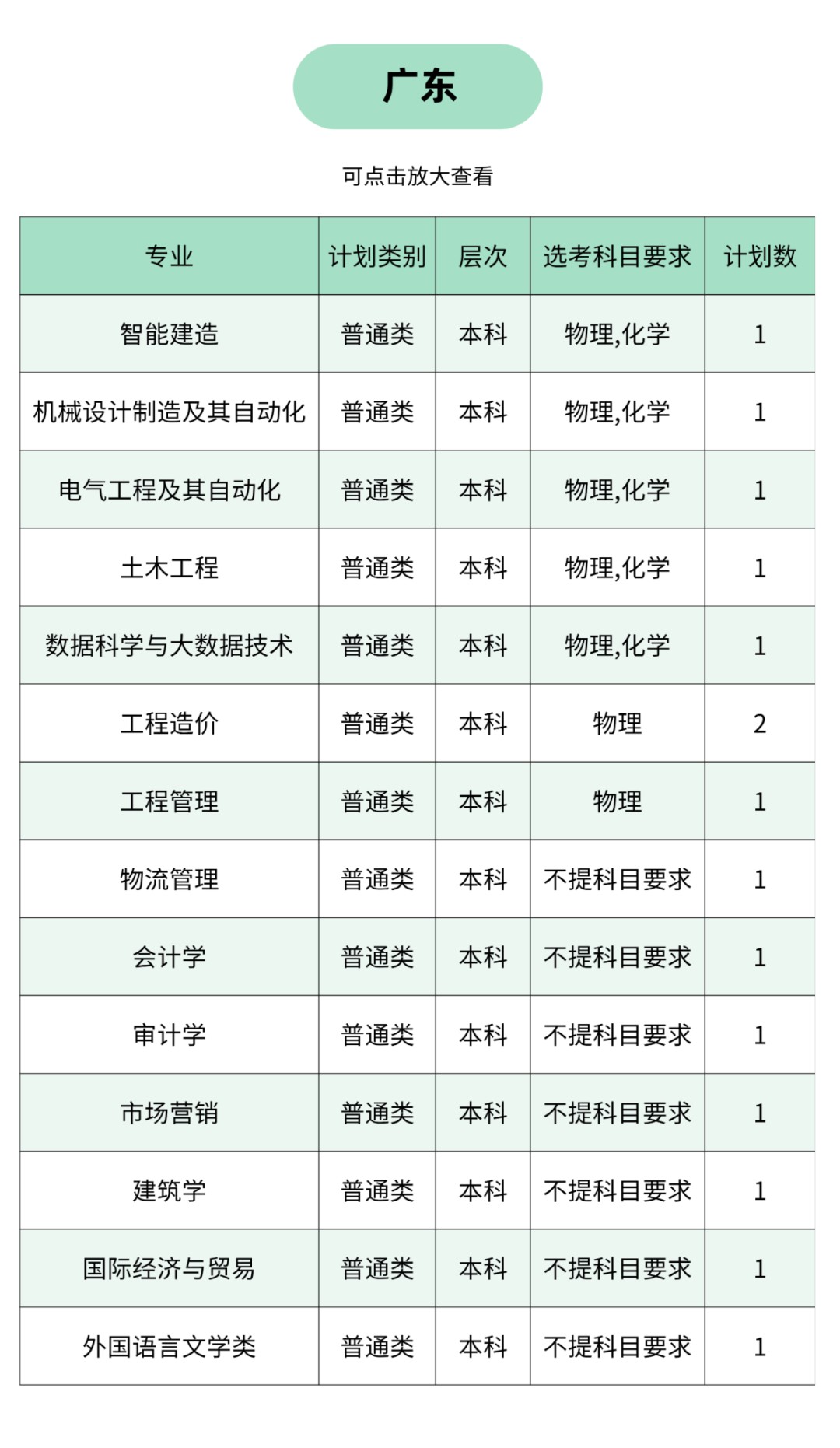 广东

可点击放大查看

| 专业 | 计划类别 | 层次 | 选考科目要求 | 计划数 |
|---|---|---|---|---|
| 智能建造 | 普通类 | 本科 | 物理,化学 | 1 |
| 机械设计制造及其自动化 | 普通类 | 本科 | 物理,化学 | 1 |
| 电气工程及其自动化 | 普通类 | 本科 | 物理,化学 | 1 |
| 土木工程 | 普通类 | 本科 | 物理,化学 | 1 |
| 数据科学与大数据技术 | 普通类 | 本科 | 物理,化学 | 1 |
| 工程造价 | 普通类 | 本科 | 物理 | 2 |
| 工程管理 | 普通类 | 本科 | 物理 | 1 |
| 物流管理 | 普通类 | 本科 | 不提科目要求 | 1 |
| 会计学 | 普通类 | 本科 | 不提科目要求 | 1 |
| 审计学 | 普通类 | 本科 | 不提科目要求 | 1 |
| 市场营销 | 普通类 | 本科 | 不提科目要求 | 1 |
| 建筑学 | 普通类 | 本科 | 不提科目要求 | 1 |
| 国际经济与贸易 | 普通类 | 本科 | 不提科目要求 | 1 |
| 外国语言文学类 | 普通类 | 本科 | 不提科目要求 | 1 |